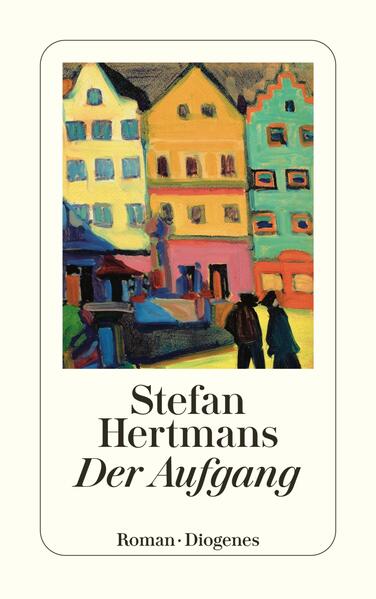 Stefan Hertmans
Der Aufgang

Roman · Diogenes